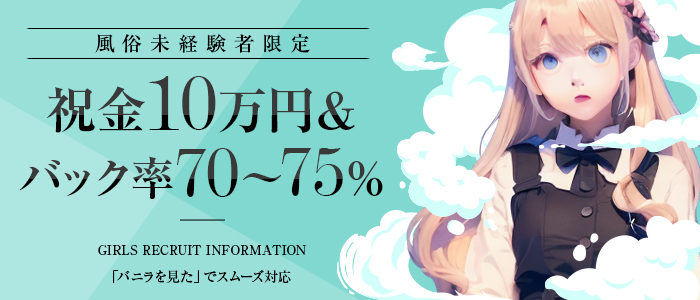 風俗未経験者限定

祝金10万円&
バック率70~75%

GIRLS RECRUIT INFORMATION

「バニラを見た」でスムーズ対応